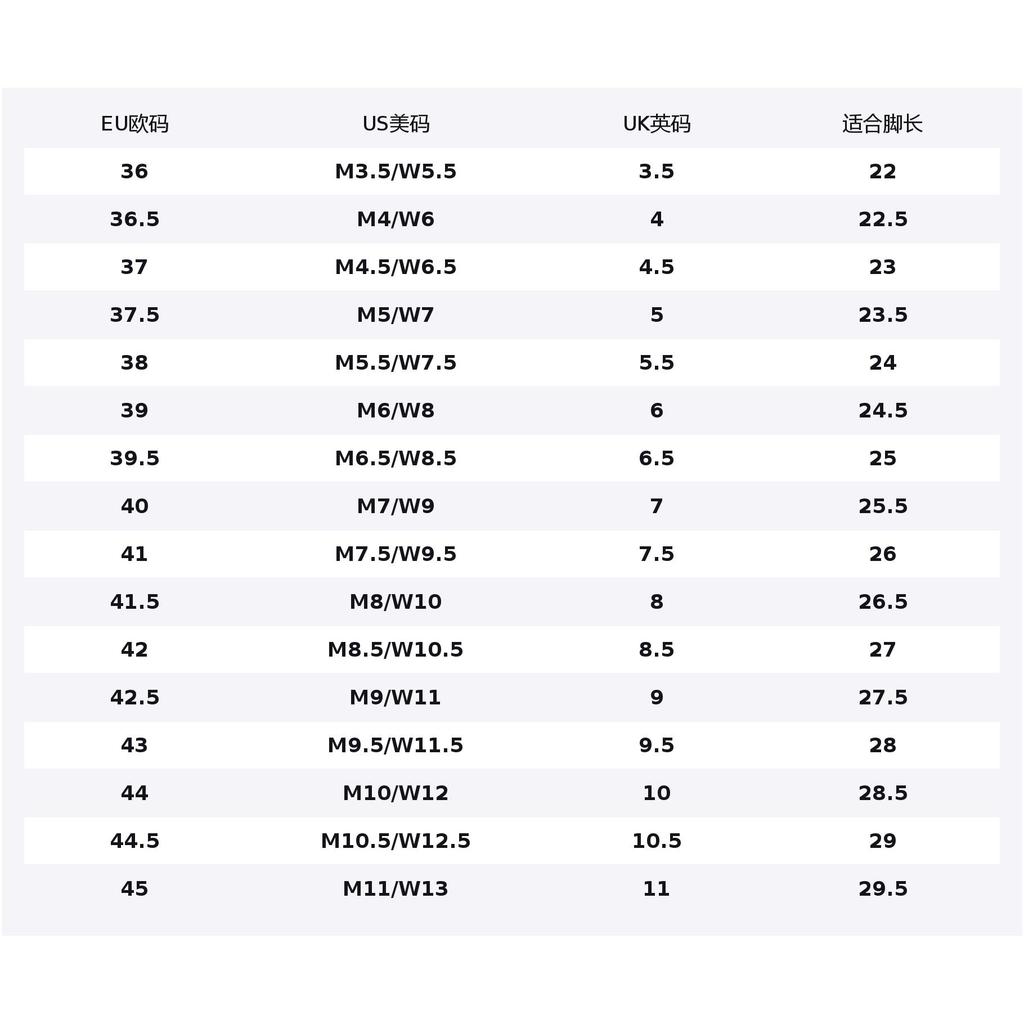 | EU欧码 | US美码 | UK英码 | 适合脚长 |
|---|---|---|---|
| 36 | M3.5/W5.5 | 3.5 | 22 |
| 36.5 | M4/W6 | 4 | 22.5 |
| 37 | M4.5/W6.5 | 4.5 | 23 |
| 37.5 | M5/W7 | 5 | 23.5 |
| 38 | M5.5/W7.5 | 5.5 | 24 |
| 39 | M6/W8 | 6 | 24.5 |
| 39.5 | M6.5/W8.5 | 6.5 | 25 |
| 40 | M7/W9 | 7 | 25.5 |
| 41 | M7.5/W9.5 | 7.5 | 26 |
| 41.5 | M8/W10 | 8 | 26.5 |
| 42 | M8.5/W10.5 | 8.5 | 27 |
| 42.5 | M9/W11 | 9 | 27.5 |
| 43 | M9.5/W11.5 | 9.5 | 28 |
| 44 | M10/W12 | 10 | 28.5 |
| 44.5 | M10.5/W12.5 | 10.5 | 29 |
| 45 | M11/W13 | 11 | 29.5 |